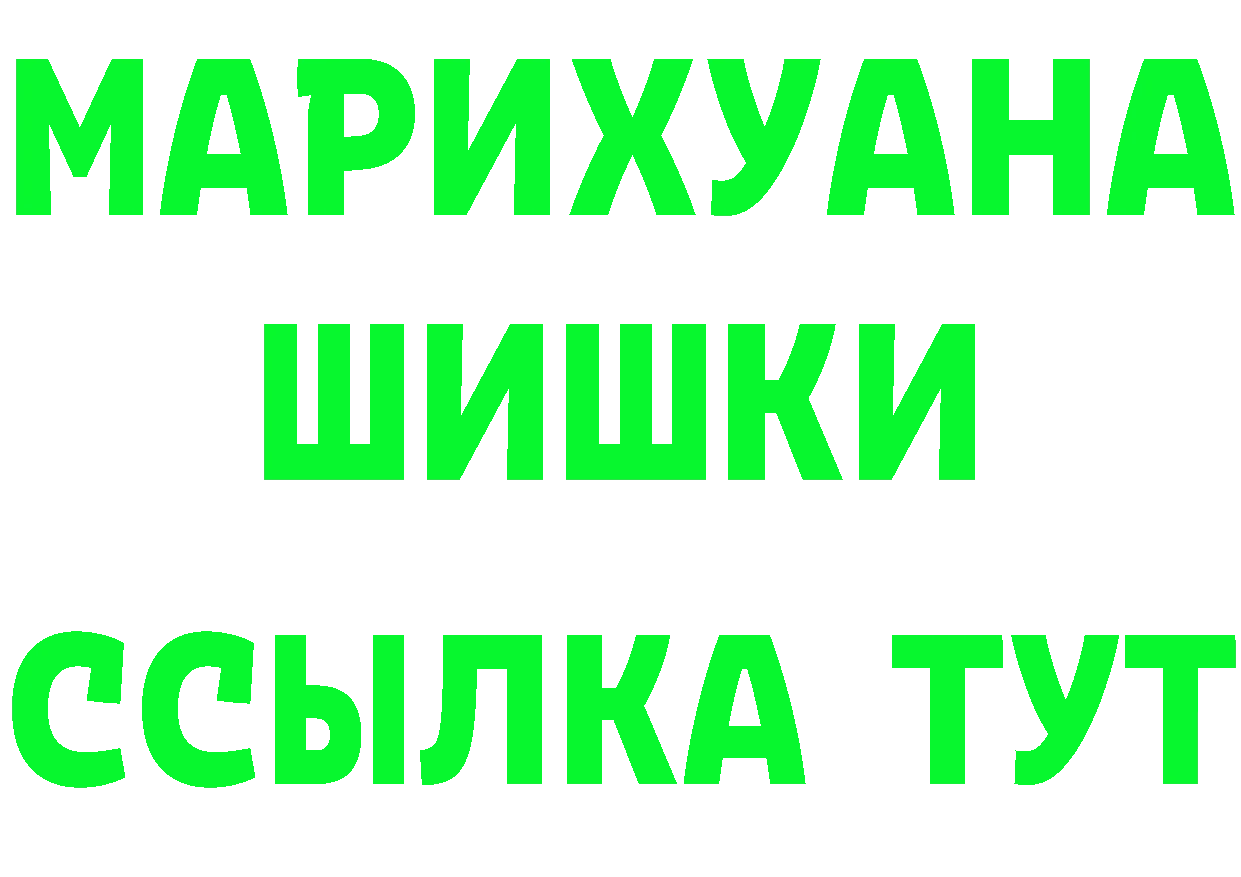 МАРИХУАНА
ШИШКИ
ССЫЛКА ТУТ